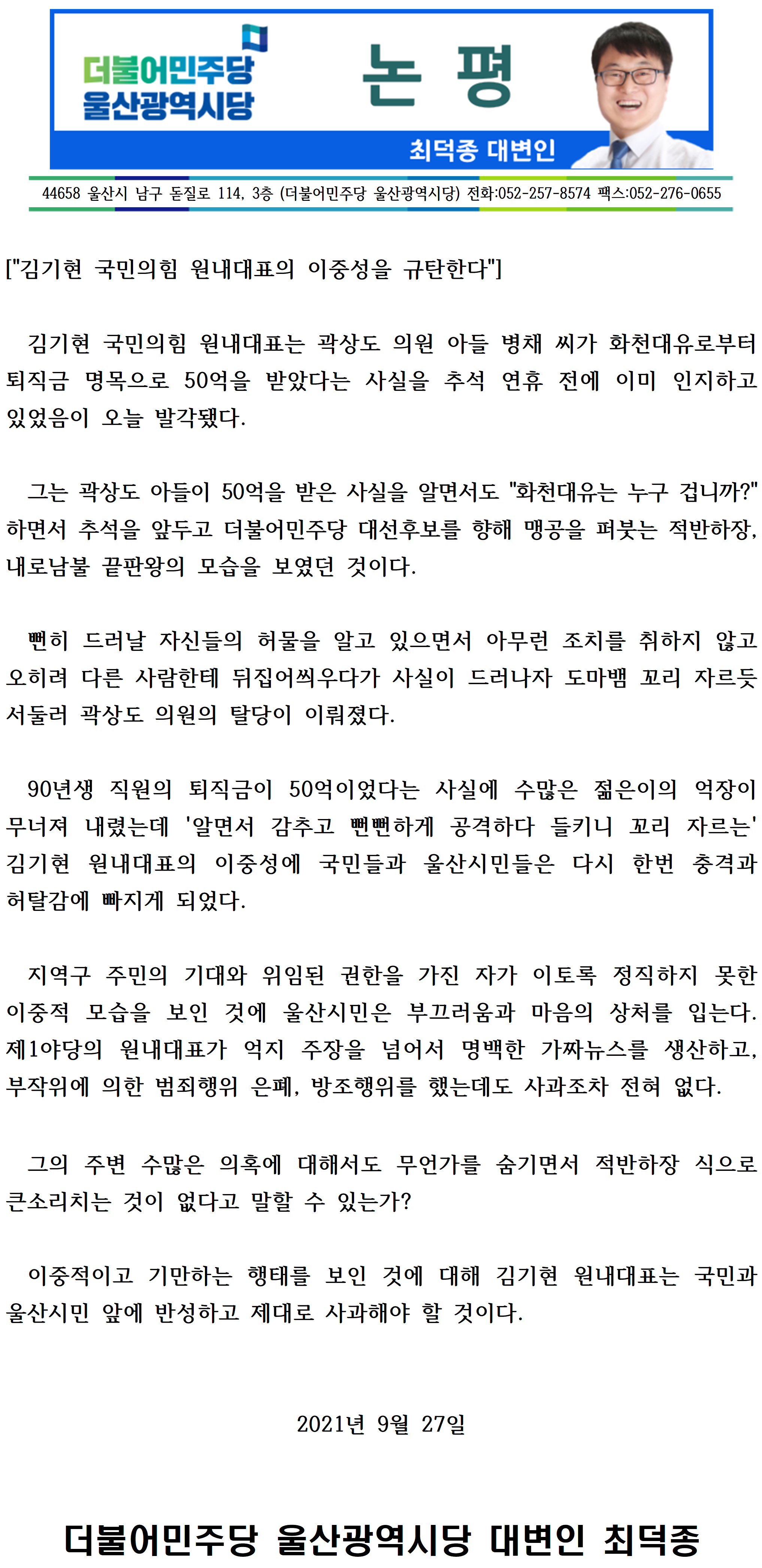 더불어민주당 울산광역시당

논 평

최덕종 대변인

44658 울산시 남구 돋질로 114, 3층 (더불어민주당 울산광역시당) 전화:052-257-8574 팩스:052-276-0655

["김기현 국민의힘 원내대표의 이중성을 규탄한다"]

김기현 국민의힘 원내대표는 곽상도 의원 아들 병채 씨가 화천대유로부터 퇴직금 명목으로 50억을 받았다는 사실을 추석 연휴 전에 이미 인지하고 있었음이 오늘 발각됐다.

그는 곽상도 아들이 50억을 받은 사실을 알면서도 "화천대유는 누구 겁니까?" 하면서 추석을 앞두고 더불어민주당 대선후보를 향해 맹공을 퍼붓는 적반하장, 내로남불 끝판왕의 모습을 보였던 것이다.

뻔히 드러날 자신들의 허물을 알고 있으면서 아무런 조치를 취하지 않고 오히려 다른 사람한테 뒤집어씌우다가 사실이 드러나자 도마뱀 꼬리 자르듯 서둘러 곽상도 의원의 탈당이 이뤄졌다.

90년생 직원의 퇴직금이 50억이었다는 사실에 수많은 젊은이의 억장이 무너져 내렸는데 '알면서 감추고 뻔뻔하게 공격하다 들키니 꼬리 자르는' 김기현 원내대표의 이중성에 국민들과 울산시민들은 다시 한번 충격과 허탈감에 빠지게 되었다.

지역구 주민의 기대와 위임된 권한을 가진 자가 이토록 정직하지 못한 이중적 모습을 보인 것에 울산시민은 부끄러움과 마음의 상처를 입는다. 제1야당의 원내대표가 억지 주장을 넘어서 명백한 가짜뉴스를 생산하고, 부작위에 의한 범죄행위 은폐, 방조행위를 했는데도 사과조차 전혀 없다.

그의 주변 수많은 의혹에 대해서도 무언가를 숨기면서 적반하장 식으로 큰소리치는 것이 없다고 말할 수 있는가?

이중적이고 기만하는 행태를 보인 것에 대해 김기현 원내대표는 국민과 울산시민 앞에 반성하고 제대로 사과해야 할 것이다.

2021년 9월 27일

더불어민주당 울산광역시당 대변인 최덕종